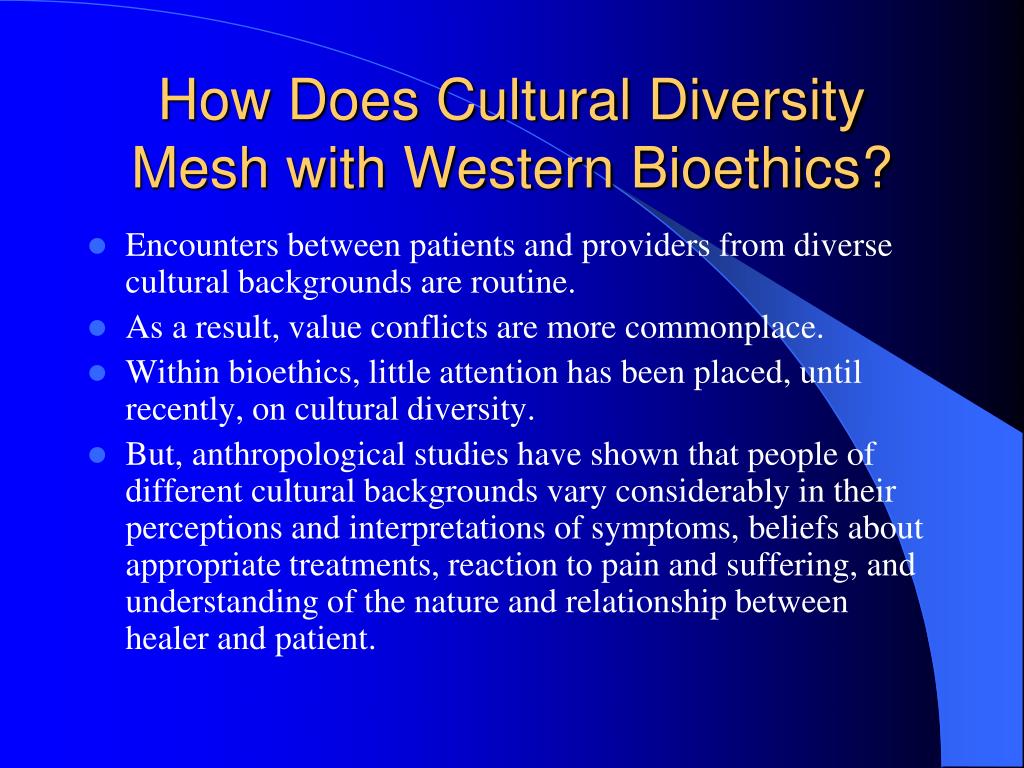 How Does Cultural Diversity Mesh with Western Bioethics?

- Encounters between patients and providers from diverse cultural backgrounds are routine.
- As a result, value conflicts are more commonplace.
- Within bioethics, little attention has been placed, until recently, on cultural diversity.
- But, anthropological studies have shown that people of different cultural backgrounds vary considerably in their perceptions and interpretations of symptoms, beliefs about appropriate treatments, reaction to pain and suffering, and understanding of the nature and relationship between healer and patient.